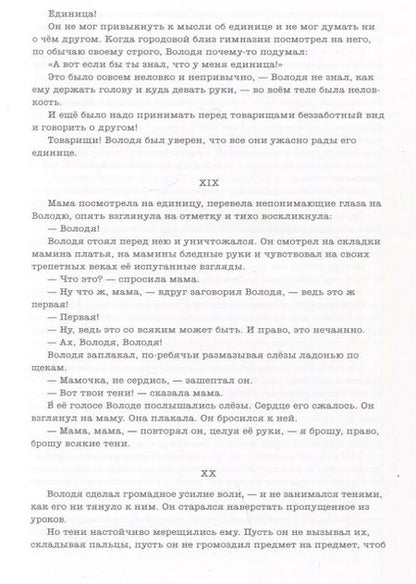 Единица!

Он не мог привыкнуть к мысли об единице и не мог думать ни о чём другом. Когда городовой близ гимназии посмотрел на него, по обычаю своему строго, Володя почему-то подумал:

«А вот если бы ты знал, что у меня единица!»

Это было совсем неловко и непривычно, — Володя не знал, как ему держать голову и куда девать руки, — во всём теле была неловкость.

И ещё было надо принимать перед товарищами беззаботный вид и говорить о другом!

Товарищи! Володя был уверен, что все они ужасно рады его единице.

XIX

Мама посмотрела на единицу, перевела непонимающие глаза на Володю, опять взглянула на отметку и тихо воскликнула:

— Володя!

Володя стоял перед нею и уничтожался. Он смотрел на складки мамина платья, на мамины бледные руки и чувствовал на своих трепетных веках её испуганные взгляды.

— Что это? — спросила мама.

— Ну что ж, мама, — вдруг заговорил Володя, — ведь это ж первая!

— Первая!

— Ну, ведь это со всяким может быть. И право, это нечаянно.

— Ах, Володя, Володя!

Володя заплакал, по-ребячьи размазывая слёзы ладонью по щекам.

— Мамочка, не сердись, — зашептал он.

— Вот твои тени! — сказала мама.

В её голосе Володе послышались слёзы. Сердце его сжалось. Он взглянул на маму. Она плакала. Он бросился к ней.

— Мама, мама, — повторял он, целуя её руки, — я брошу, право, брошу всякие тени.

XX

Володя сделал громадное усилие воли, — и не занимался тенями, как его ни тянуло к ним. Он старался наверстать пропущенное из уроков.

Но тени настойчиво мерещились ему. Пусть он не вызывал их, складывая пальцы, пусть он не громоздил предмет на предмет, чтоб